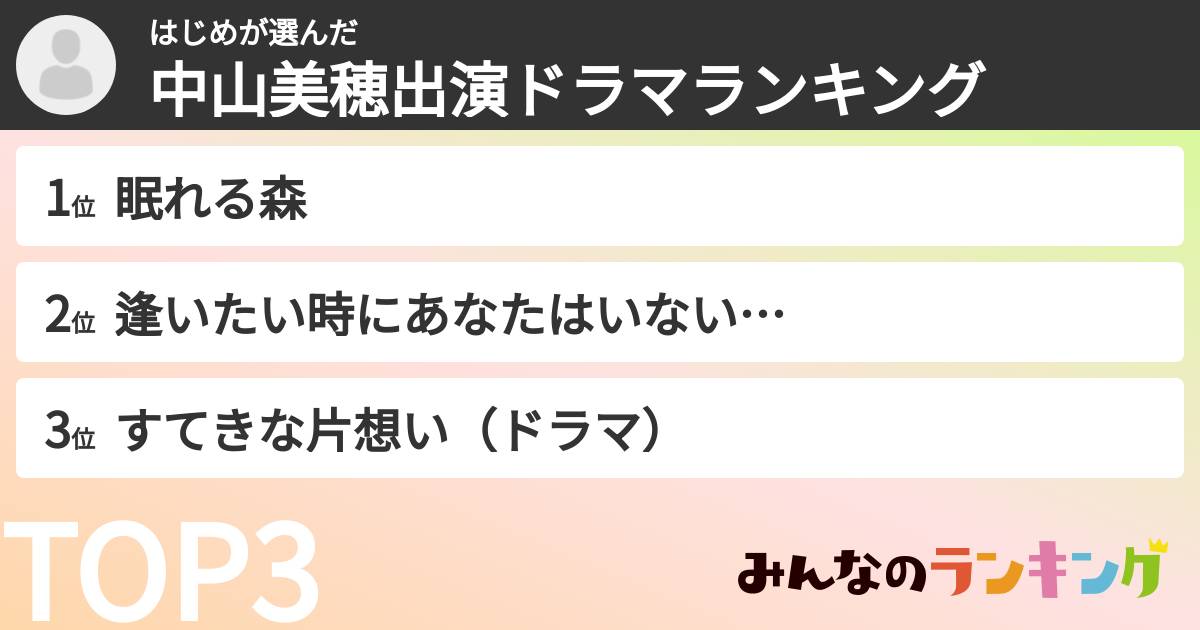 はじめが選んだ
中山美穂出演ドラマランキング

1位 眠れる森

2位 逢いたい時にあなたはいない…

3位 すてきな片想い（ドラマ）

TOP3

みんなのランキング